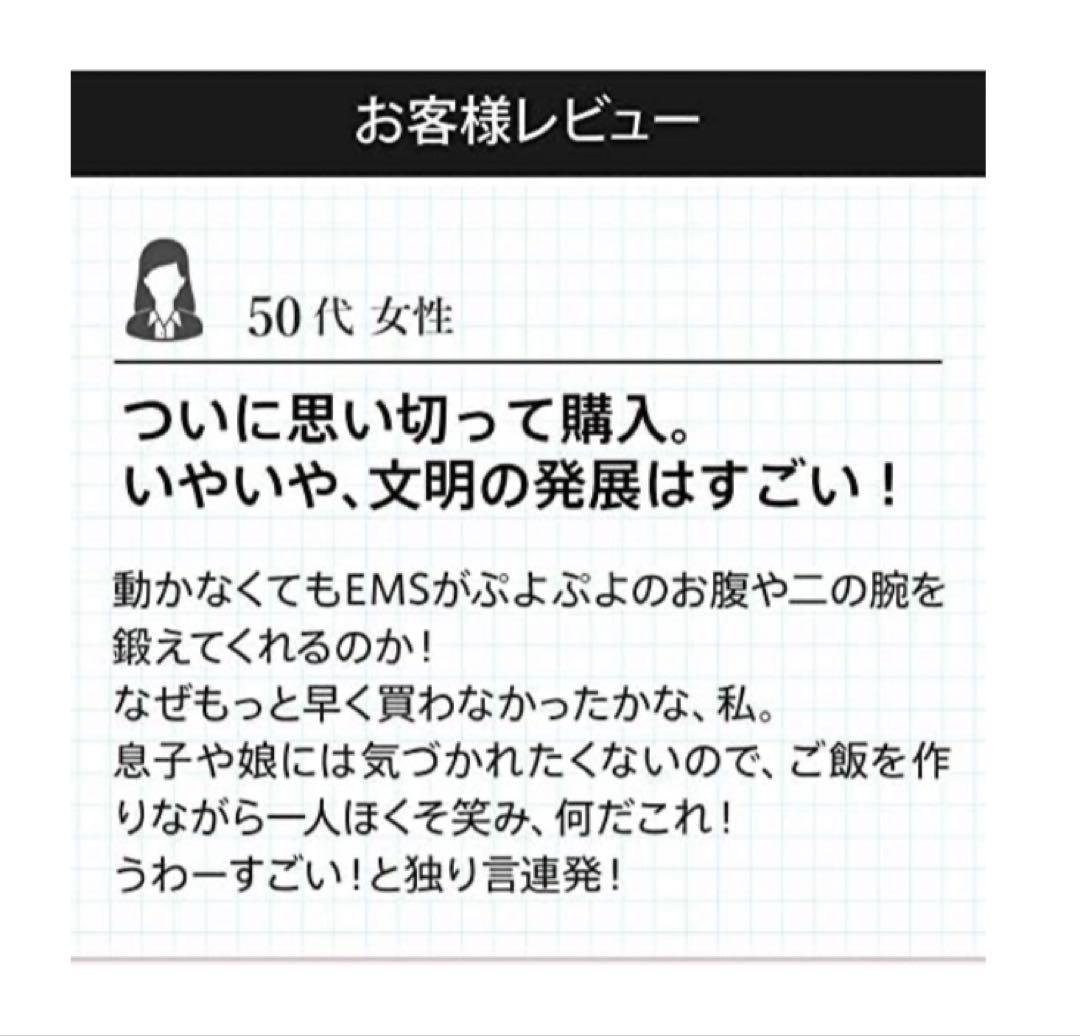 お客様レビュー

50代 女性

ついに思い切って購入。
いやいや、文明の発展はすごい！

動かなくてもEMSがぷよぷよのお腹や二の腕を鍛えてくれるのか！
なぜもっと早く買わなかったかな、私。
息子や娘には気づかれたくないので、ご飯を作りながら一人ほくそ笑み、何だこれ！
うわーすごい！と独り言連発！